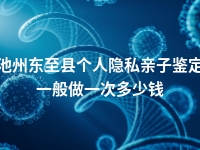 池州东至县个人隐私亲子鉴定一般做一次多少钱